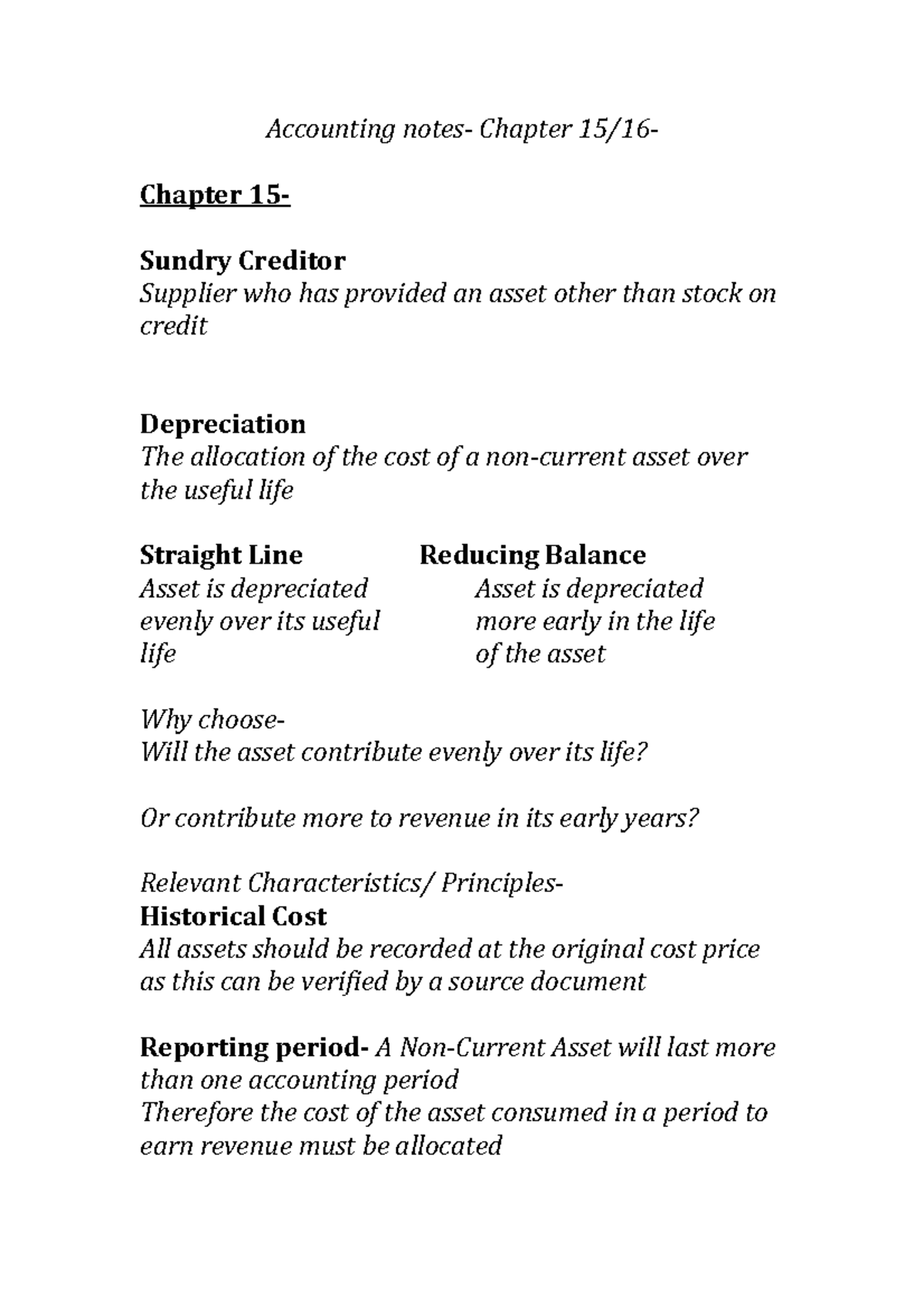 Accounting notes- Chapter 15/16-

Chapter 15-

Sundry Creditor
Supplier who has provided an asset other than stock on credit

Depreciation
The allocation of the cost of a non-current asset over the useful life

Straight Line
Asset is depreciated evenly over its useful life

Reducing Balance
Asset is depreciated more early in the life of the asset

Why choose-
Will the asset contribute evenly over its life?

Or contribute more to revenue in its early years?

Relevant Characteristics/ Principles-
Historical Cost
All assets should be recorded at the original cost price as this can be verified by a source document

Reporting period- A Non-Current Asset will last more than one accounting period
Therefore the cost of the asset consumed in a period to earn revenue must be allocated